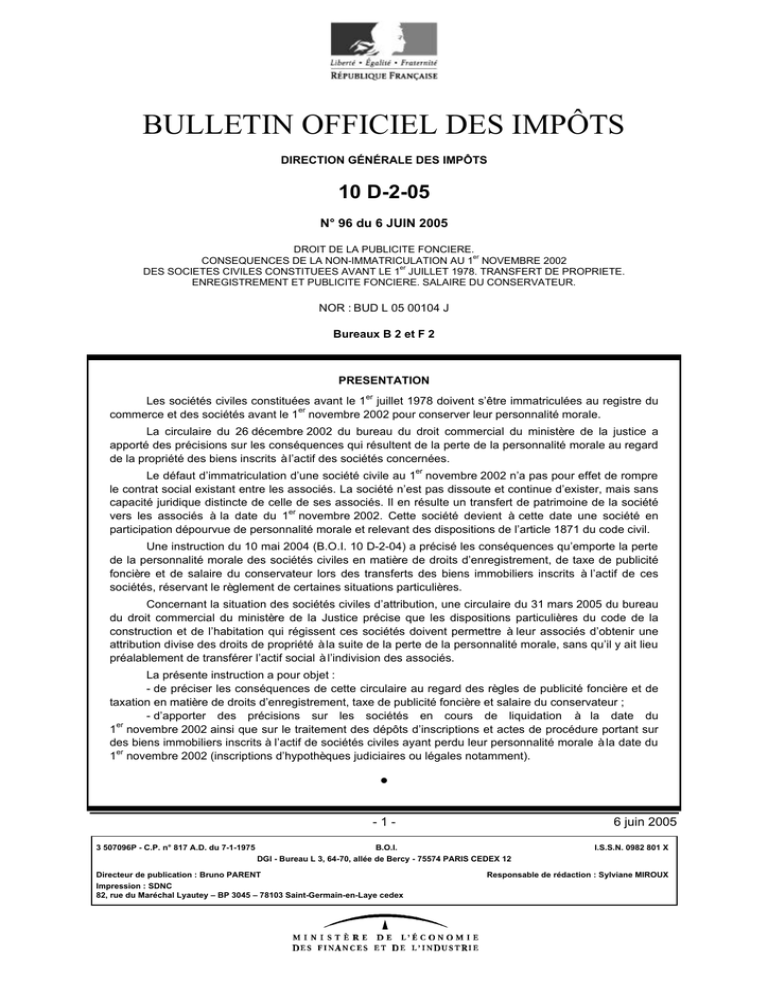 Liberté • Égalité • Fraternité
RÉPUBLIQUE FRANÇAISE

BULLETIN OFFICIEL DES IMPÔTS

DIRECTION GÉNÉRALE DES IMPÔTS

10 D-2-05

N° 96 du 6 JUIN 2005

DROIT DE LA PUBLICITE FONCIERE.
CONSEQUENCES DE LA NON-IMMATRICULATION AU 1$^{er}$ NOVEMBRE 2002
DES SOCIETES CIVILES CONSTITUEES AVANT LE 1$^{er}$ JUILLET 1978. TRANSFERT DE PROPRIETE.
ENREGISTREMENT ET PUBLICITE FONCIERE. SALAIRE DU CONSERVATEUR.

NOR : BUD L 05 00104 J

Bureaux B 2 et F 2

PRESENTATION

Les sociétés civiles constituées avant le 1$^{er}$ juillet 1978 doivent s'être immatriculées au registre du commerce et des sociétés avant le 1$^{er}$ novembre 2002 pour conserver leur personnalité morale.

La circulaire du 26 décembre 2002 du bureau du droit commercial du ministère de la justice a apporté des précisions sur les conséquences qui résultent de la perte de la personnalité morale au regard de la propriété des biens inscrits à l'actif des sociétés concernées.

Le défaut d'immatriculation d'une société civile au 1$^{er}$ novembre 2002 n'a pas pour effet de rompre le contrat social existant entre les associés. La société n'est pas dissoute et continue d'exister, mais sans capacité juridique distincte de celle de ses associés. Il en résulte un transfert de patrimoine de la société vers les associés à la date du 1$^{er}$ novembre 2002. Cette société devient à cette date une société en participation dépourvue de personnalité morale et relevant des dispositions de l'article 1871 du code civil.

Une instruction du 10 mai 2004 (B.O.I. 10 D-2-04) a précisé les conséquences qu'emporte la perte de la personnalité morale des sociétés civiles en matière de droits d'enregistrement, de taxe de publicité foncière et de salaire du conservateur lors des transferts des biens immobiliers inscrits à l'actif de ces sociétés, réservant le règlement de certaines situations particulières.

Concernant la situation des sociétés civiles d'attribution, une circulaire du 31 mars 2005 du bureau du droit commercial du ministère de la Justice précise que les dispositions particulières du code de la construction et de l'habitation qui régissent ces sociétés doivent permettre à leur associés d'obtenir une attribution divise des droits de propriété à la suite de la perte de la personnalité morale, sans qu'il y ait lieu préalablement de transférer l'actif social à l'indivision des associés.

La présente instruction a pour objet :
- de préciser les conséquences de cette circulaire au regard des règles de publicité foncière et de taxation en matière de droits d'enregistrement, taxe de publicité foncière et salaire du conservateur ;
- d'apporter des précisions sur les sociétés en cours de liquidation à la date du 1$^{er}$ novembre 2002 ainsi que sur le traitement des dépôts d'inscriptions et actes de procédure portant sur des biens immobiliers inscrits à l'actif de sociétés civiles ayant perdu leur personnalité morale à la date du 1$^{er}$ novembre 2002 (inscriptions d'hypothèques judiciaires ou légales notamment).

•

- 1 -
6 juin 2005

3 507096P - C.P. n° 817 A.D. du 7-1-1975 B.O.I. I.S.S.N. 0982 801 X
DGI - Bureau L 3, 64-70, allée de Bercy - 75574 PARIS CEDEX 12
Directeur de publication : Bruno PARENT Responsable de rédaction : Sylviane MIROUX
Impression : SDNC
82, rue du Maréchal Lyautey – BP 3045 – 78103 Saint-Germain-en-Laye cedex

MINISTÈRE DE L'ÉCONOMIE
DES FINANCES ET DE L'INDUSTRIE